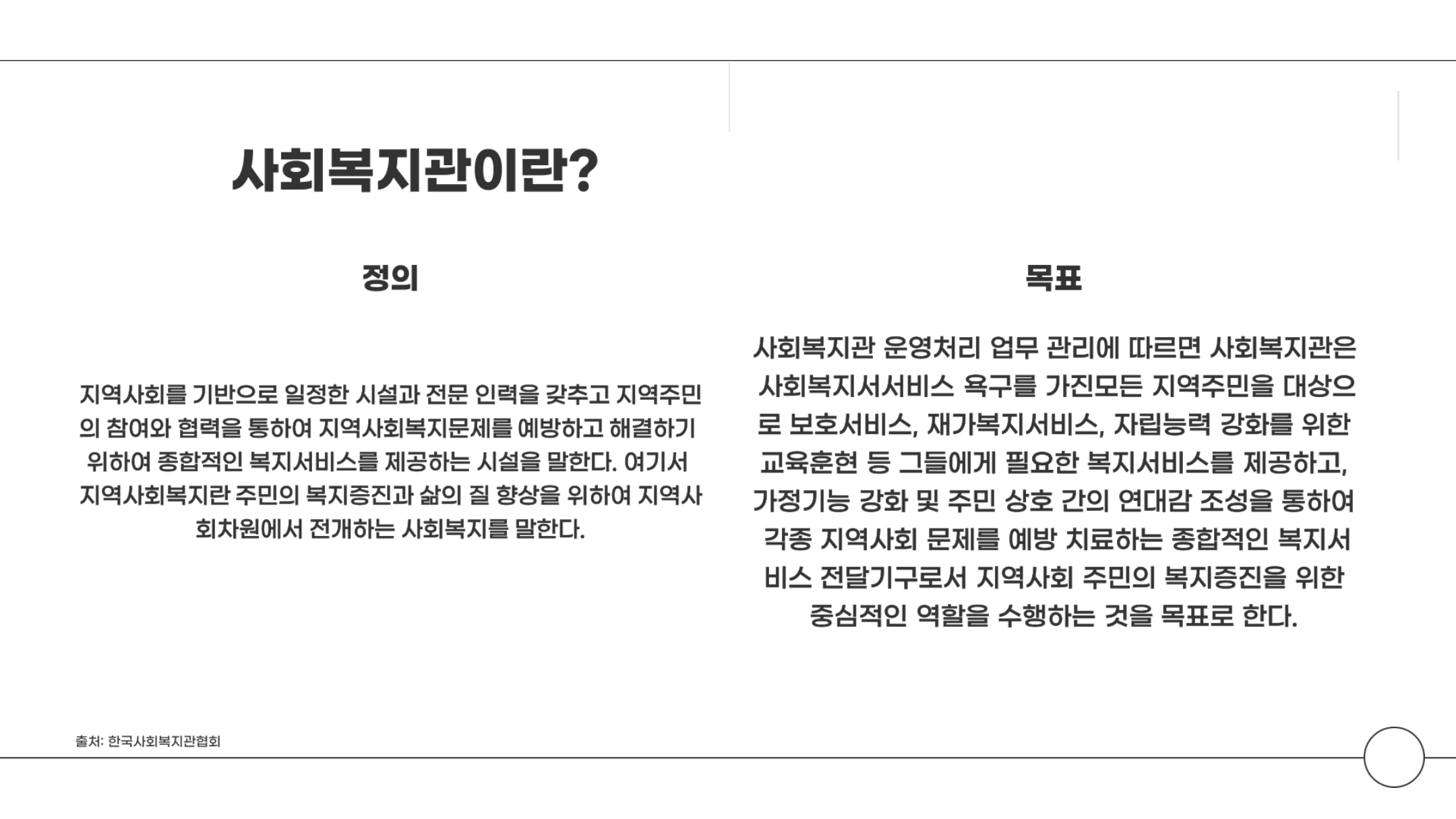 사회복지관이란?

정의

지역사회를 기반으로 일정한 시설과 전문 인력을 갖추고 지역주민의 참여와 협력을 통하여 지역사회복지문제를 예방하고 해결하기 위하여 종합적인 복지서비스를 제공하는 시설을 말한다. 여기서 지역사회복지란 주민의 복지증진과 삶의 질 향상을 위하여 지역사회차원에서 전개하는 사회복지를 말한다.

목표

사회복지관 운영처리 업무 관리에 따르면 사회복지관은 사회복지서서비스 욕구를 가진모든 지역주민을 대상으로 보호서비스, 재가복지서비스, 자립능력 강화를 위한 교육훈현 등 그들에게 필요한 복지서비스를 제공하고, 가정기능 강화 및 주민 상호 간의 연대감 조성을 통하여 각종 지역사회 문제를 예방 치료하는 종합적인 복지서비스 전달기구로서 지역사회 주민의 복지증진을 위한 중심적인 역할을 수행하는 것을 목표로 한다.

출처: 한국사회복지관협회